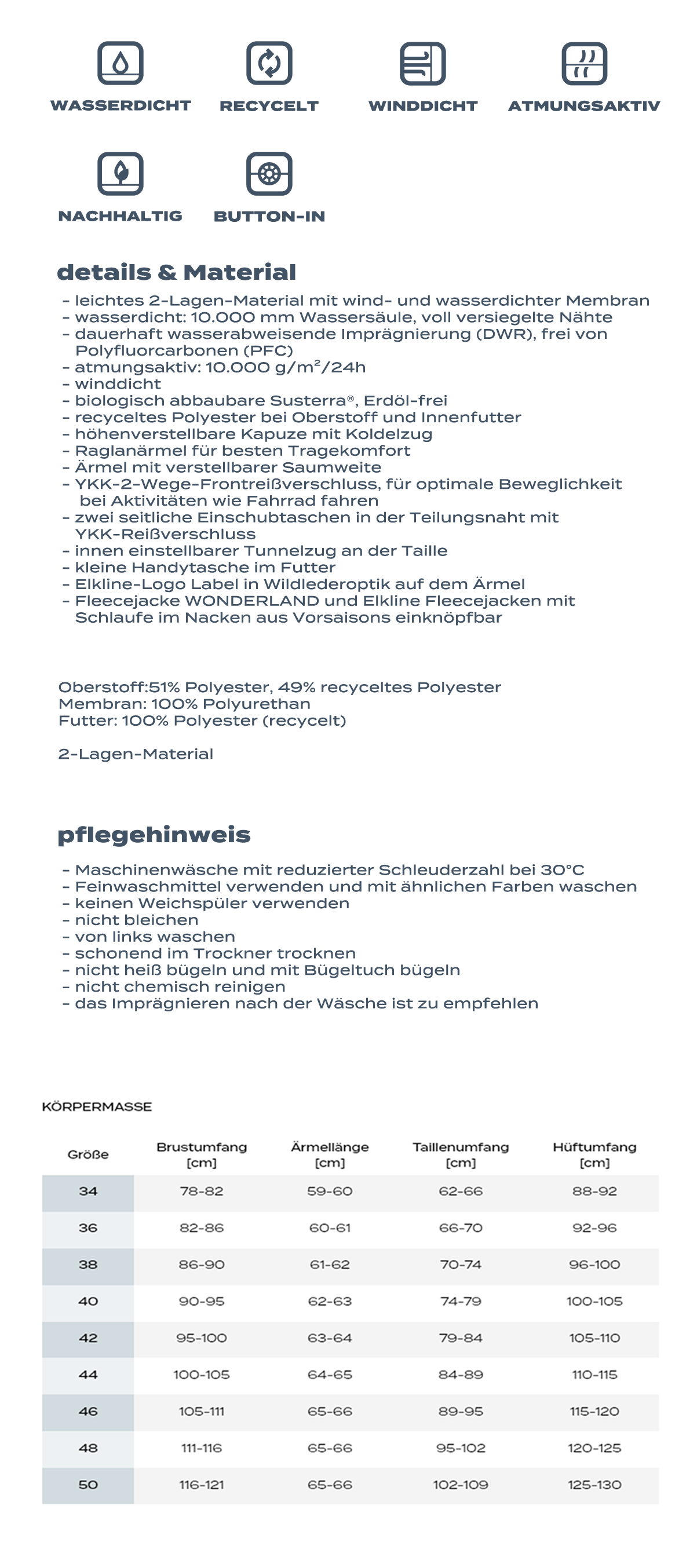 WASSERDICHT RECYCELT WINDDICHT ATMUNGSAKTIV

NACHHALTIG BUTTON-IN

details & Material

- leichtes 2-Lagen-Material mit wind- und wasserdichter Membran
- wasserdicht: 10.000 mm Wassersäule, voll versiegelte Nähte
- dauerhaft wasserabweisende Imprägnierung (DWR), frei von Polyfluorcarbonen (PFC)
- atmungsaktiv: 10.000 g/m²/24h
- winddicht
- biologisch abbaubare Susterra®, Erdöl-frei
- recyceltes Polyester bei Oberstoff und Innenfutter
- höhenverstellbare Kapuze mit Koldelzug
- Raglanärmel für besten Tragekomfort
- Ärmel mit verstellbarer Saumweite
- YKK-2-Wege-Frontreißverschluss, für optimale Beweglichkeit bei Aktivitäten wie Fahrrad fahren
- zwei seitliche Einschubtaschen in der Teilungsnaht mit YKK-Reißverschluss
- innen einstellbarer Tunnelzug an der Taille
- kleine Handytasche im Futter
- Elkline-Logo Label in Wildlederoptik auf dem Ärmel
- Fleecejacke WONDERLAND und Elkline Fleecejacken mit Schlaufe im Nacken aus Vorsaisons einknöpfbar

Oberstoff:51% Polyester, 49% recyceltes Polyester
Membran: 100% Polyurethan
Futter: 100% Polyester (recycelt)

2-Lagen-Material

pflegehinweis

- Maschinenwäsche mit reduzierter Schleuderzahl bei 30°C
- Feinwaschmittel verwenden und mit ähnlichen Farben waschen
- keinen Weichspüler verwenden
- nicht bleichen
- von links waschen
- schonend im Trockner trocknen
- nicht heiß bügeln und mit Bügeltuch bügeln
- nicht chemisch reinigen
- das Imprägnieren nach der Wäsche ist zu empfehlen

KÖRPERMASSE

| Größe | Brustumfang [cm] | Ärmellänge [cm] | Taillenumfang [cm] | Hüftumfang [cm] |
|---|---|---|---|---|
| 34 | 78-82 | 59-60 | 62-66 | 88-92 |
| 36 | 82-86 | 60-61 | 66-70 | 92-96 |
| 38 | 86-90 | 61-62 | 70-74 | 96-100 |
| 40 | 90-95 | 62-63 | 74-79 | 100-105 |
| 42 | 95-100 | 63-64 | 79-84 | 105-110 |
| 44 | 100-105 | 64-65 | 84-89 | 110-115 |
| 46 | 105-111 | 65-66 | 89-95 | 115-120 |
| 48 | 111-116 | 65-66 | 95-102 | 120-125 |
| 50 | 116-121 | 65-66 | 102-109 | 125-130 |